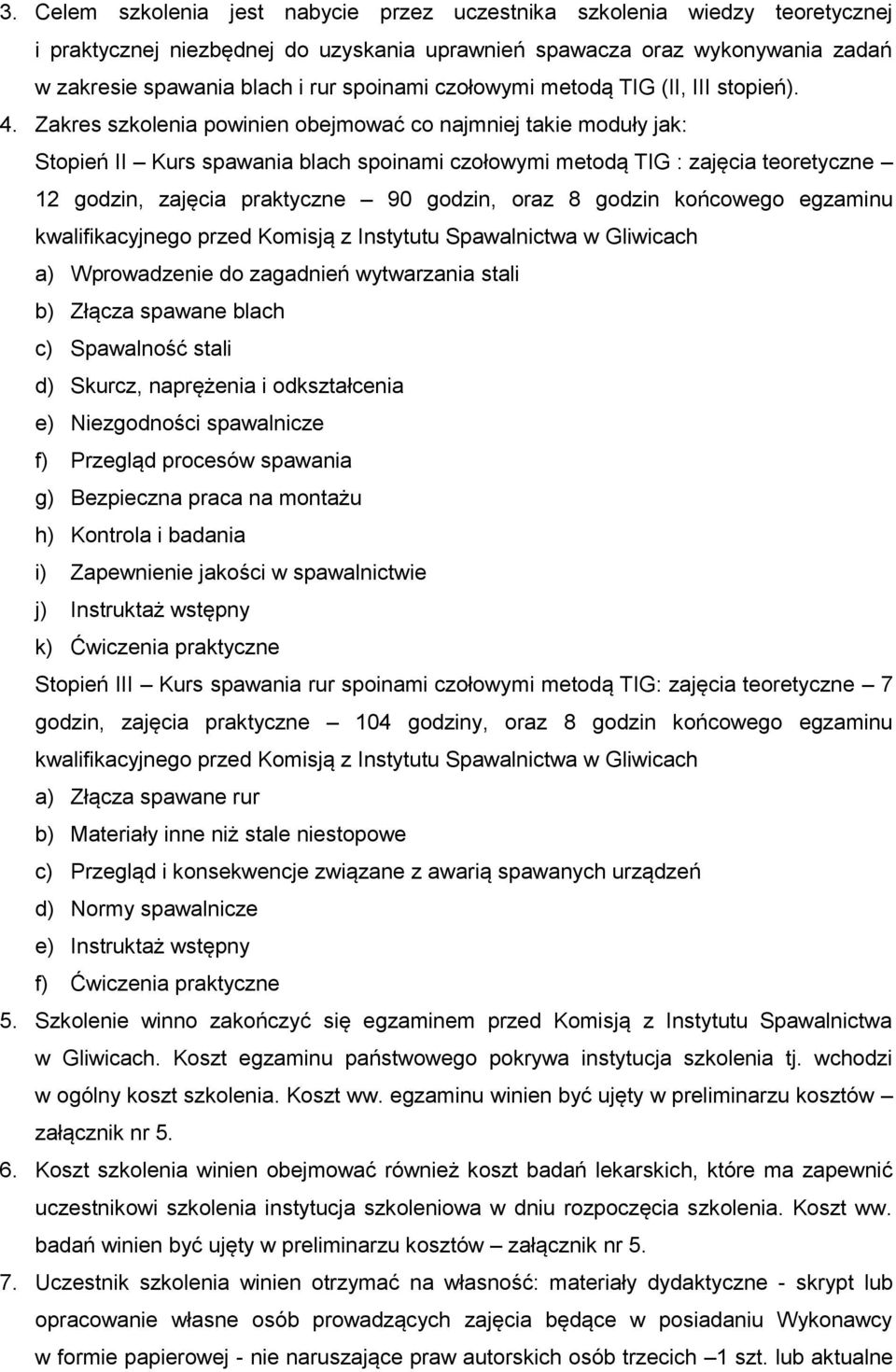 3. Celem szkolenia jest nabycie przez uczestnika szkolenia wiedzy teoretycznej i praktycznej niezbędnej do uzyskania uprawnień spawacza oraz wykonywania zadań w zakresie spawania blach i rur spoinami czołowymi metodą TIG (II, III stopień).

4. Zakres szkolenia powinien obejmować co najmniej takie moduły jak:

Stopień II – Kurs spawania blach spoinami czołowymi metodą TIG : zajęcia teoretyczne – 12 godzin, zajęcia praktyczne – 90 godzin, oraz 8 godzin końcowego egzaminu kwalifikacyjnego przed Komisją z Instytutu Spawalnictwa w Gliwicach

a) Wprowadzenie do zagadnień wytwarzania stali

b) Złącza spawane blach

c) Spawalność stali

d) Skurcz, naprężenia i odkształcenia

e) Niezgodności spawalnicze

f) Przegląd procesów spawania

g) Bezpieczna praca na montażu

h) Kontrola i badania

i) Zapewnienie jakości w spawalnictwie

j) Instruktaż wstępny

k) Ćwiczenia praktyczne

Stopień III – Kurs spawania rur spoinami czołowymi metodą TIG: zajęcia teoretyczne – 7 godzin, zajęcia praktyczne – 104 godziny, oraz 8 godzin końcowego egzaminu kwalifikacyjnego przed Komisją z Instytutu Spawalnictwa w Gliwicach

a) Złącza spawane rur

b) Materiały inne niż stale niestopowe

c) Przegląd i konsekwencje związane z awarią spawanych urządzeń

d) Normy spawalnicze

e) Instruktaż wstępny

f) Ćwiczenia praktyczne

5. Szkolenie winno zakończyć się egzaminem przed Komisją z Instytutu Spawalnictwa w Gliwicach. Koszt egzaminu państwowego pokrywa instytucja szkolenia tj. wchodzi w ogólny koszt szkolenia. Koszt ww. egzaminu winien być ujęty w preliminarzu kosztów – załącznik nr 5.

6. Koszt szkolenia winien obejmować również koszt badań lekarskich, które ma zapewnić uczestnikowi szkolenia instytucja szkoleniowa w dniu rozpoczęcia szkolenia. Koszt ww. badań winien być ujęty w preliminarzu kosztów – załącznik nr 5.

7. Uczestnik szkolenia winien otrzymać na własność: materiały dydaktyczne - skrypt lub opracowanie własne osób prowadzących zajęcia będące w posiadaniu Wykonawcy w formie papierowej - nie naruszające praw autorskich osób trzecich –1 szt. lub aktualne